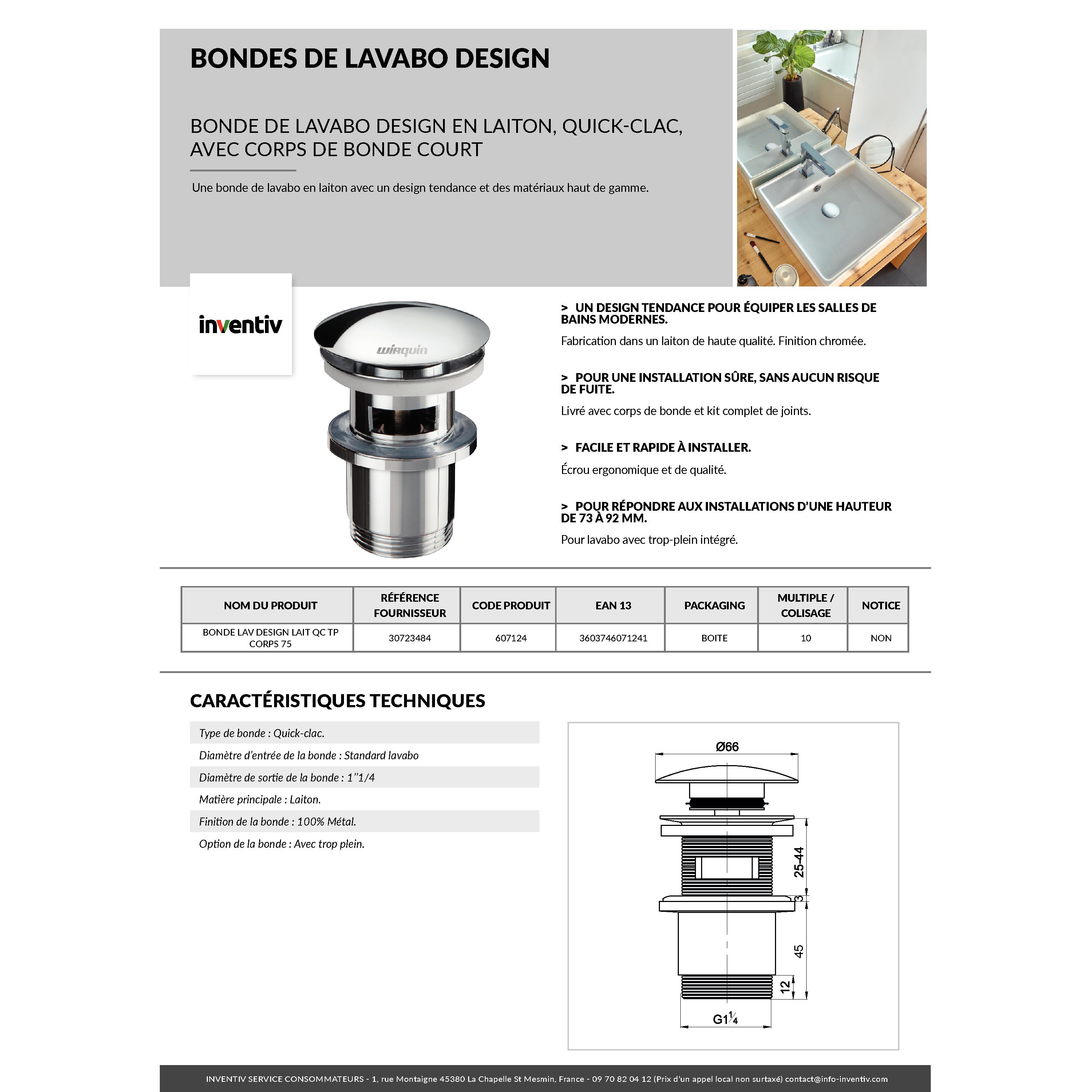 BONDES DE LAVABO DESIGN

BONDE DE LAVABO DESIGN EN LAITON, QUICK-CLAC, AVEC CORPS DE BONDE COURT

Une bonde de lavabo en laiton avec un design tendance et des matériaux haut de gamme.

inventiv

wirquin

> UN DESIGN TENDANCE POUR ÉQUIPER LES SALLES DE BAINS MODERNES.

Fabrication dans un laiton de haute qualité. Finition chromée.

> POUR UNE INSTALLATION SÛRE, SANS AUCUN RISQUE DE FUITE.

Livré avec corps de bonde et kit complet de joints.

> FACILE ET RAPIDE À INSTALLER.

Écrou ergonomique et de qualité.

> POUR RÉPONDRE AUX INSTALLATIONS D'UNE HAUTEUR DE 73 À 92 MM.

Pour lavabo avec trop-plein intégré.

| NOM DU PRODUIT | RÉFÉRENCE FOURNISSEUR | CODE PRODUIT | EAN 13 | PACKAGING | MULTIPLE / COLISAGE | NOTICE |
|---|---|---|---|---|---|---|
| BONDE LAV DESIGN LAIT QC TP CORPS 75 | 30723484 | 607124 | 3603746071241 | BOITE | 10 | NON |

CARACTÉRISTIQUES TECHNIQUES

Type de bonde : Quick-clac.

Diamètre d'entrée de la bonde : Standard lavabo

Diamètre de sortie de la bonde : 1''1/4

Matière principale : Laiton.

Finition de la bonde : 100% Métal.

Option de la bonde : Avec trop plein.

Ø66

25-44

3

45

12

G1¼

INVENTIV SERVICE CONSOMMATEURS - 1, rue Montaigne 45380 La Chapelle St Mesmin, France - 09 70 82 04 12 (Prix d'un appel local non surtaxé) contact@info-inventiv.com